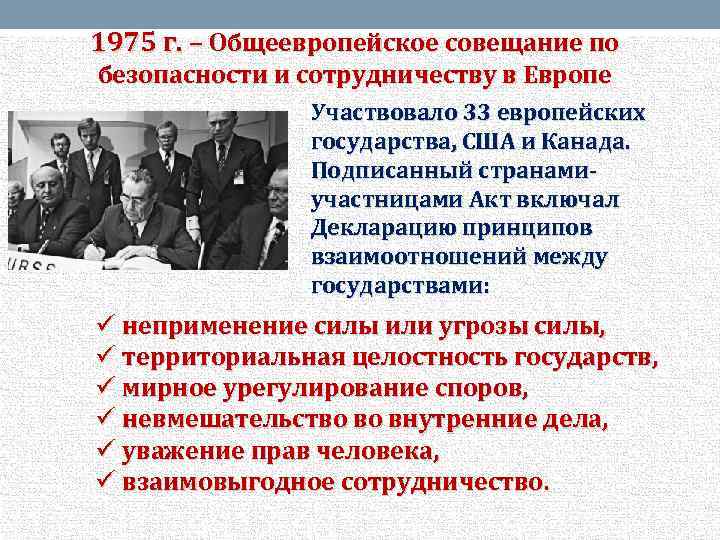 1975 г. – Общеевропейское совещание по безопасности и сотрудничеству в Европе

URSS

Участвовало 33 европейских государства, США и Канада. Подписанный странами-участницами Акт включал Декларацию принципов взаимоотношений между государствами:

✓ неприменение силы или угрозы силы,
✓ территориальная целостность государств,
✓ мирное урегулирование споров,
✓ невмешательство во внутренние дела,
✓ уважение прав человека,
✓ взаимовыгодное сотрудничество.